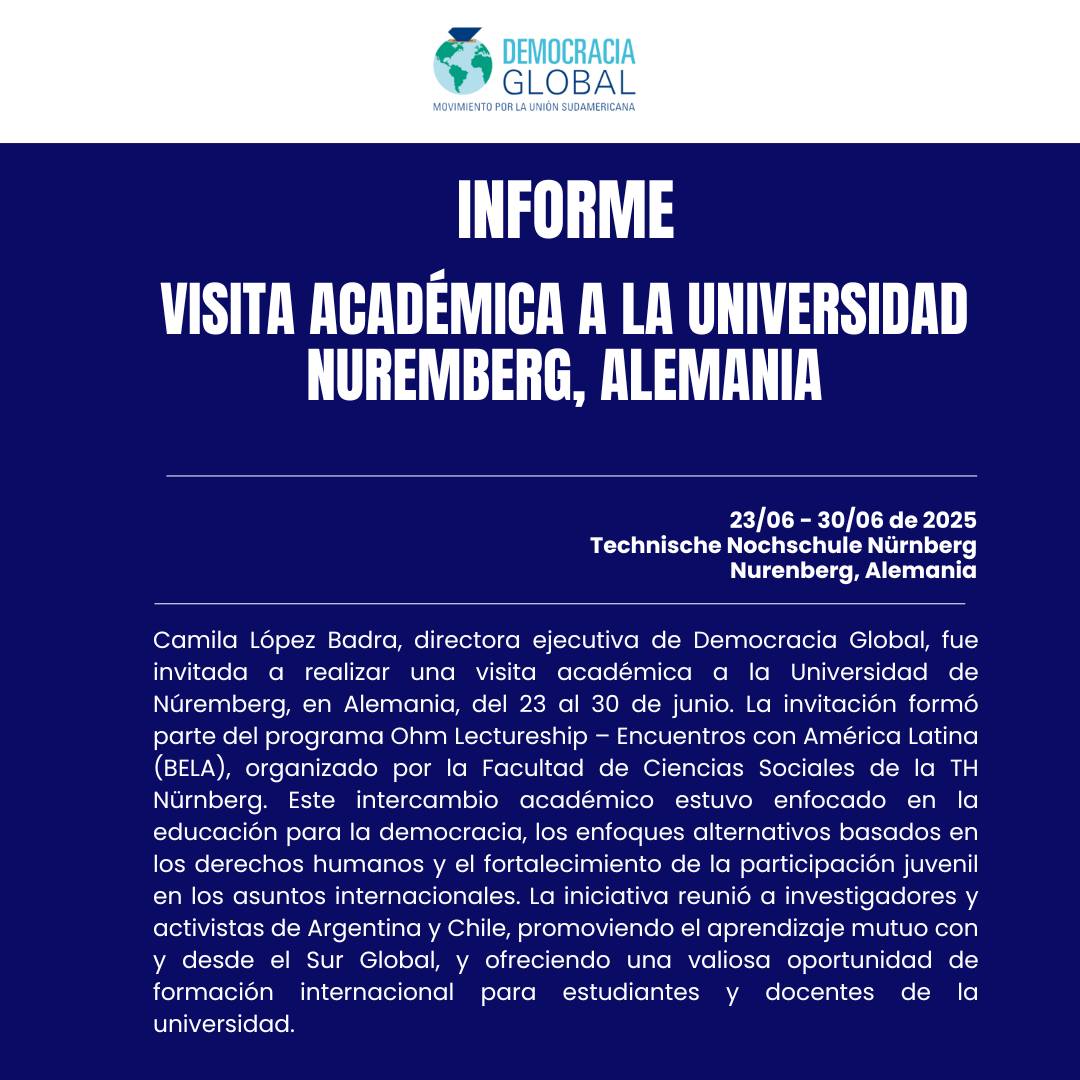 DEMOCRACIA GLOBAL
MOVIMIENTO POR LA UNIÓN SUDAMERICANA

INFORME

VISITA ACADÉMICA A LA UNIVERSIDAD NUREMBERG, ALEMANIA

23/06 - 30/06 de 2025
Technische Nochschule Nürnberg
Nurenberg, Alemania

Camila López Badra, directora ejecutiva de Democracia Global, fue invitada a realizar una visita académica a la Universidad de Núremberg, en Alemania, del 23 al 30 de junio. La invitación formó parte del programa Ohm Lectureship – Encuentros con América Latina (BELA), organizado por la Facultad de Ciencias Sociales de la TH Nürnberg. Este intercambio académico estuvo enfocado en la educación para la democracia, los enfoques alternativos basados en los derechos humanos y el fortalecimiento de la participación juvenil en los asuntos internacionales. La iniciativa reunió a investigadores y activistas de Argentina y Chile, promoviendo el aprendizaje mutuo con y desde el Sur Global, y ofreciendo una valiosa oportunidad de formación internacional para estudiantes y docentes de la universidad.